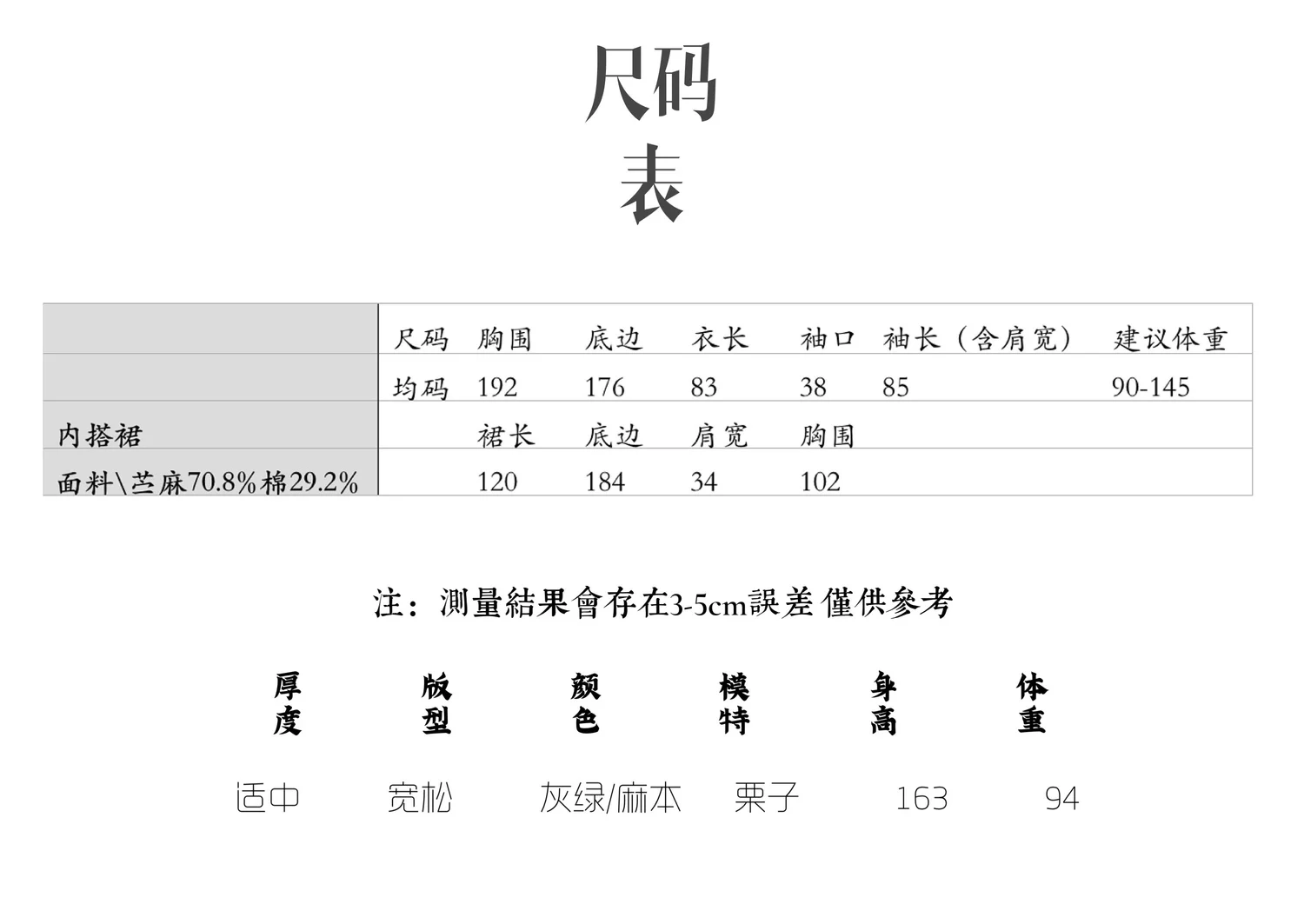 尺码
表

|  | 尺码 | 胸围 | 底边 | 衣长 | 袖口 | 袖长（含肩宽） | 建议体重 |
|---|---|---|---|---|---|---|---|
|  | 均码 | 192 | 176 | 83 | 38 | 85 | 90-145 |
| 内搭裙 |  | 裙长 | 底边 | 肩宽 | 胸围 |  |  |
| 面料\苎麻70.8%棉29.2% |  | 120 | 184 | 34 | 102 |  |  |

注：测量結果會存在3-5cm誤差 僅供參考

| 厚度 | 版型 | 颜色 | 模特 | 身高 | 体重 |
|---|---|---|---|---|---|
| 适中 | 宽松 | 灰绿/麻本 | 栗子 | 163 | 94 |